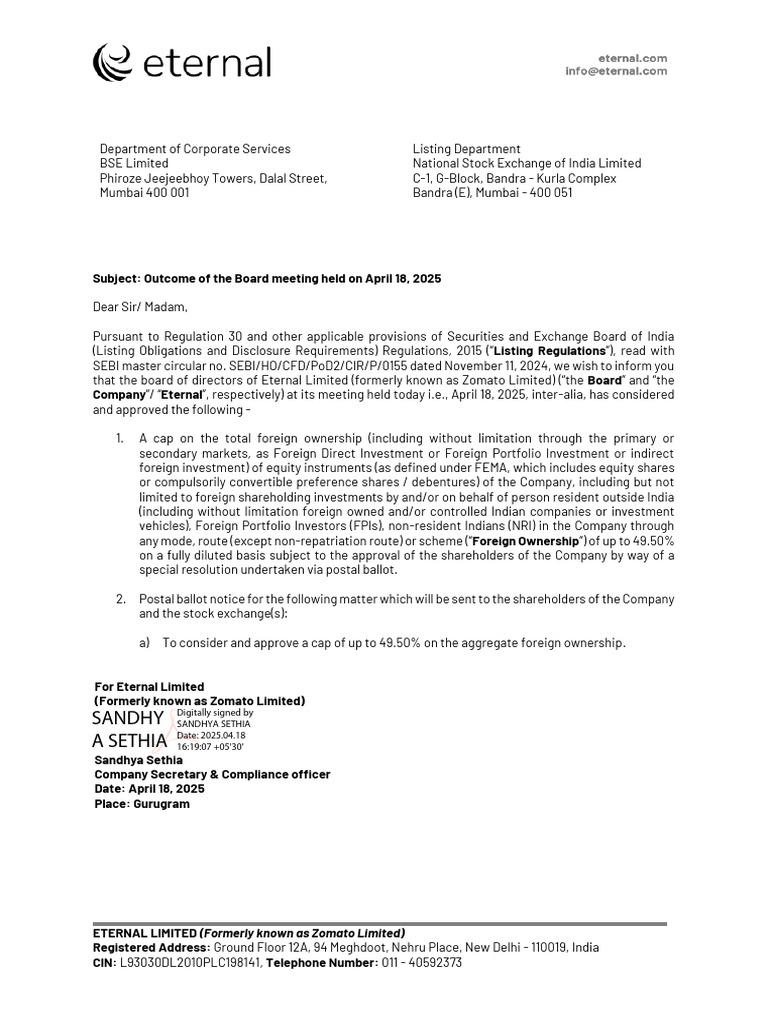 eternal

eternal.com
info@eternal.com

Department of Corporate Services
BSE Limited
Phiroze Jeejeebhoy Towers, Dalal Street,
Mumbai 400 001

Listing Department
National Stock Exchange of India Limited
C-1, G-Block, Bandra - Kurla Complex
Bandra (E), Mumbai - 400 051

Subject: Outcome of the Board meeting held on April 18, 2025

Dear Sir/ Madam,

Pursuant to Regulation 30 and other applicable provisions of Securities and Exchange Board of India (Listing Obligations and Disclosure Requirements) Regulations, 2015 ("Listing Regulations"), read with SEBI master circular no. SEBI/HO/CFD/PoD2/CIR/P/0155 dated November 11, 2024, we wish to inform you that the board of directors of Eternal Limited (formerly known as Zomato Limited) ("the Board" and "the Company"/ "Eternal", respectively) at its meeting held today i.e., April 18, 2025, inter-alia, has considered and approved the following -

1. A cap on the total foreign ownership (including without limitation through the primary or secondary markets, as Foreign Direct Investment or Foreign Portfolio Investment or indirect foreign investment) of equity instruments (as defined under FEMA, which includes equity shares or compulsorily convertible preference shares / debentures) of the Company, including but not limited to foreign shareholding investments by and/or on behalf of person resident outside India (including without limitation foreign owned and/or controlled Indian companies or investment vehicles), Foreign Portfolio Investors (FPIs), non-resident Indians (NRI) in the Company through any mode, route (except non-repatriation route) or scheme ("Foreign Ownership") of up to 49.50% on a fully diluted basis subject to the approval of the shareholders of the Company by way of a special resolution undertaken via postal ballot.

2. Postal ballot notice for the following matter which will be sent to the shareholders of the Company and the stock exchange(s):

a) To consider and approve a cap of up to 49.50% on the aggregate foreign ownership.

For Eternal Limited
(Formerly known as Zomato Limited)
SANDHY
A SETHIA
Digitally signed by
SANDHYA SETHIA
Date: 2025.04.18
16:19:07 +05'30'
Sandhya Sethia
Company Secretary & Compliance officer
Date: April 18, 2025
Place: Gurugram

ETERNAL LIMITED (Formerly known as Zomato Limited)
Registered Address: Ground Floor 12A, 94 Meghdoot, Nehru Place, New Delhi - 110019, India
CIN: L93030DL2010PLC198141, Telephone Number: 011 - 40592373